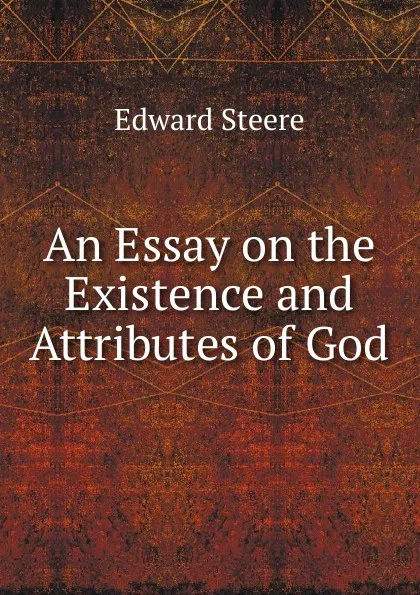 Edward Steere

An Essay on the Existence and Attributes of God